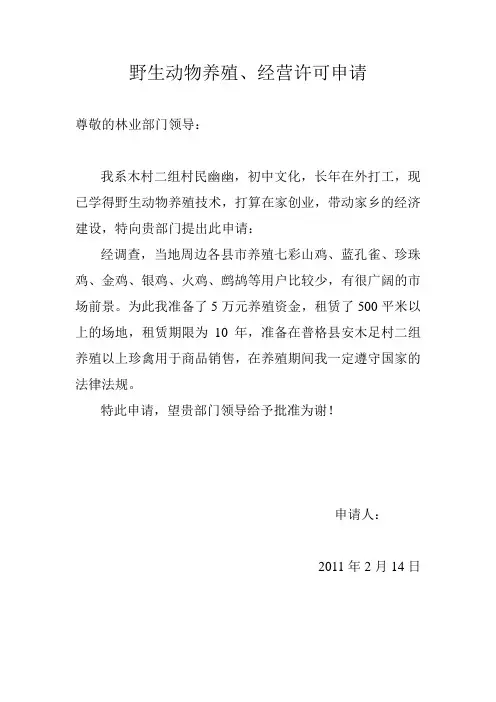 野生动物养殖、经营许可申请

尊敬的林业部门领导：

我系木村二组村民幽幽，初中文化，长年在外打工，现已学得野生动物养殖技术，打算在家创业，带动家乡的经济建设，特向贵部门提出此申请：

经调查，当地周边各县市养殖七彩山鸡、蓝孔雀、珍珠鸡、金鸡、银鸡、火鸡、鹧鸪等用户比较少，有很广阔的市场前景。为此我准备了 5 万元养殖资金，租赁了 500 平米以上的场地，租赁期限为 10 年，准备在普格县安木足村二组养殖以上珍禽用于商品销售，在养殖期间我一定遵守国家的法律法规。

特此申请，望贵部门领导给予批准为谢！

申请人：

2011 年 2 月 14 日